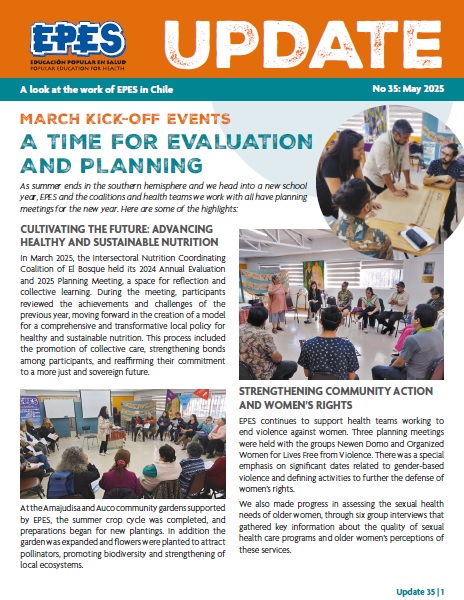 EPES

EDUCACIÓN POPULAR EN SALUD
POPULAR EDUCATION FOR HEALTH

UPDATE

A look at the work of EPES in Chile

No 35: May 2025

MARCH KICK-OFF EVENTS

A TIME FOR EVALUATION AND PLANNING

As summer ends in the southern hemisphere and we head into a new school year, EPES and the coalitions and health teams we work with all have planning meetings for the new year. Here are some of the highlights:

CULTIVATING THE FUTURE: ADVANCING HEALTHY AND SUSTAINABLE NUTRITION

In March 2025, the Intersectoral Nutrition Coordinating Coalition of El Bosque held its 2024 Annual Evaluation and 2025 Planning Meeting, a space for reflection and collective learning. During the meeting, participants reviewed the achievements and challenges of the previous year, moving forward in the creation of a model for a comprehensive and transformative local policy for healthy and sustainable nutrition. This process included the promotion of collective care, strengthening bonds among participants, and reaffirming their commitment to a more just and sovereign future.

At the Amajudisa and Auco community gardens supported by EPES, the summer crop cycle was completed, and preparations began for new plantings. In addition the garden was expanded and flowers were planted to attract pollinators, promoting biodiversity and strengthening of local ecosystems.

STRENGTHENING COMMUNITY ACTION AND WOMEN'S RIGHTS

EPES continues to support health teams working to end violence against women. Three planning meetings were held with the groups Newen Domo and Organized Women for Lives Free from Violence. There was a special emphasis on significant dates related to gender-based violence and defining activities to further the defense of women's rights.

We also made progress in assessing the sexual health needs of older women, through six group interviews that gathered key information about the quality of sexual health care programs and older women's perceptions of these services.

Update 35 | 1